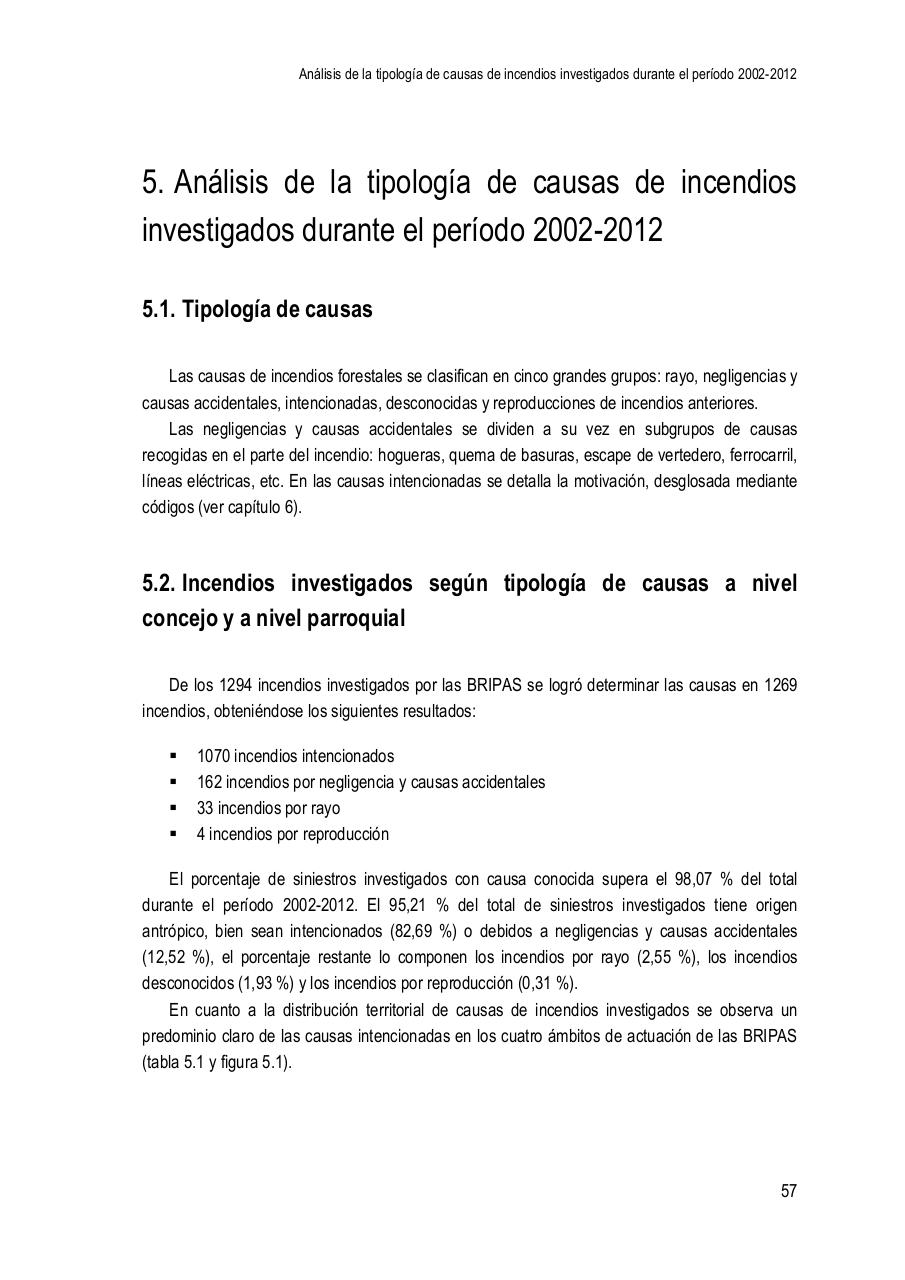 Análisis de la tipología de causas de incendios investigados durante el período 2002-2012

5. Análisis de la tipología de causas de incendios investigados durante el período 2002-2012

5.1. Tipología de causas

Las causas de incendios forestales se clasifican en cinco grandes grupos: rayo, negligencias y causas accidentales, intencionadas, desconocidas y reproducciones de incendios anteriores.

Las negligencias y causas accidentales se dividen a su vez en subgrupos de causas recogidas en el parte del incendio: hogueras, quema de basuras, escape de vertedero, ferrocarril, líneas eléctricas, etc. En las causas intencionadas se detalla la motivación, desglosada mediante códigos (ver capítulo 6).

5.2. Incendios investigados según tipología de causas a nivel concejo y a nivel parroquial

De los 1294 incendios investigados por las BRIPAS se logró determinar las causas en 1269 incendios, obteniéndose los siguientes resultados:

▪ 1070 incendios intencionados
▪ 162 incendios por negligencia y causas accidentales
▪ 33 incendios por rayo
▪ 4 incendios por reproducción

El porcentaje de siniestros investigados con causa conocida supera el 98,07 % del total durante el período 2002-2012. El 95,21 % del total de siniestros investigados tiene origen antrópico, bien sean intencionados (82,69 %) o debidos a negligencias y causas accidentales (12,52 %), el porcentaje restante lo componen los incendios por rayo (2,55 %), los incendios desconocidos (1,93 %) y los incendios por reproducción (0,31 %).

En cuanto a la distribución territorial de causas de incendios investigados se observa un predominio claro de las causas intencionadas en los cuatro ámbitos de actuación de las BRIPAS (tabla 5.1 y figura 5.1).

57